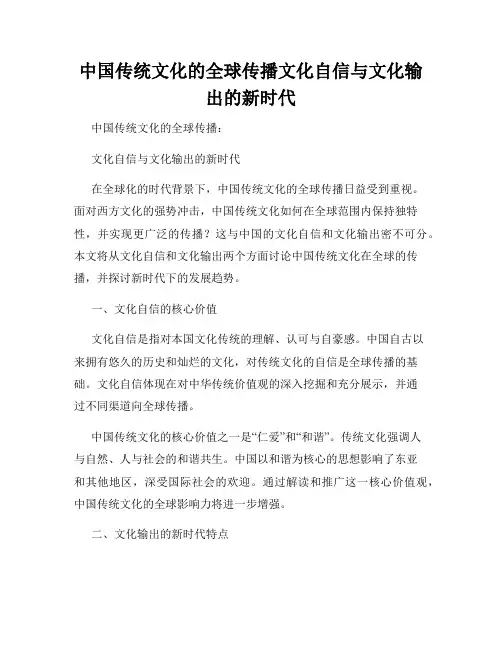 中国传统文化的全球传播文化自信与文化输出的新时代

中国传统文化的全球传播：

文化自信与文化输出的新时代

在全球化的时代背景下，中国传统文化的全球传播日益受到重视。面对西方文化的强势冲击，中国传统文化如何在全球范围内保持独特性，并实现更广泛的传播？这与中国的文化自信和文化输出密不可分。本文将从文化自信和文化输出两个方面讨论中国传统文化在全球的传播，并探讨新时代下的发展趋势。

一、文化自信的核心价值

文化自信是指对本国文化传统的理解、认可与自豪感。中国自古以来拥有悠久的历史和灿烂的文化，对传统文化的自信是全球传播的基础。文化自信体现在对中华传统价值观的深入挖掘和充分展示，并通过不同渠道向全球传播。

中国传统文化的核心价值之一是“仁爱”和“和谐”。传统文化强调人与自然、人与社会的和谐共生。中国以和谐为核心的思想影响了东亚和其他地区，深受国际社会的欢迎。通过解读和推广这一核心价值观，中国传统文化的全球影响力将进一步增强。

二、文化输出的新时代特点